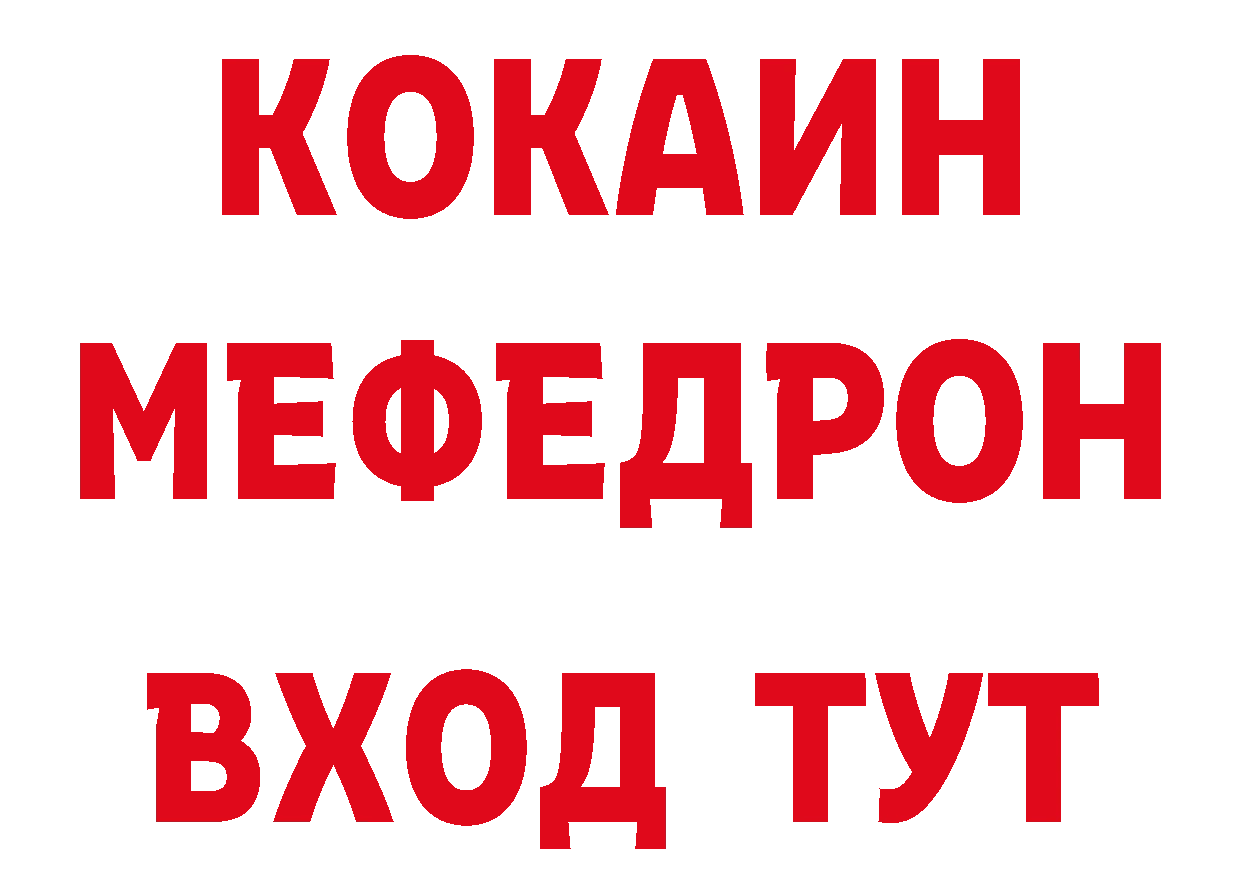 КОКАИН
МЕФЕДРОН
ВХОД ТУТ